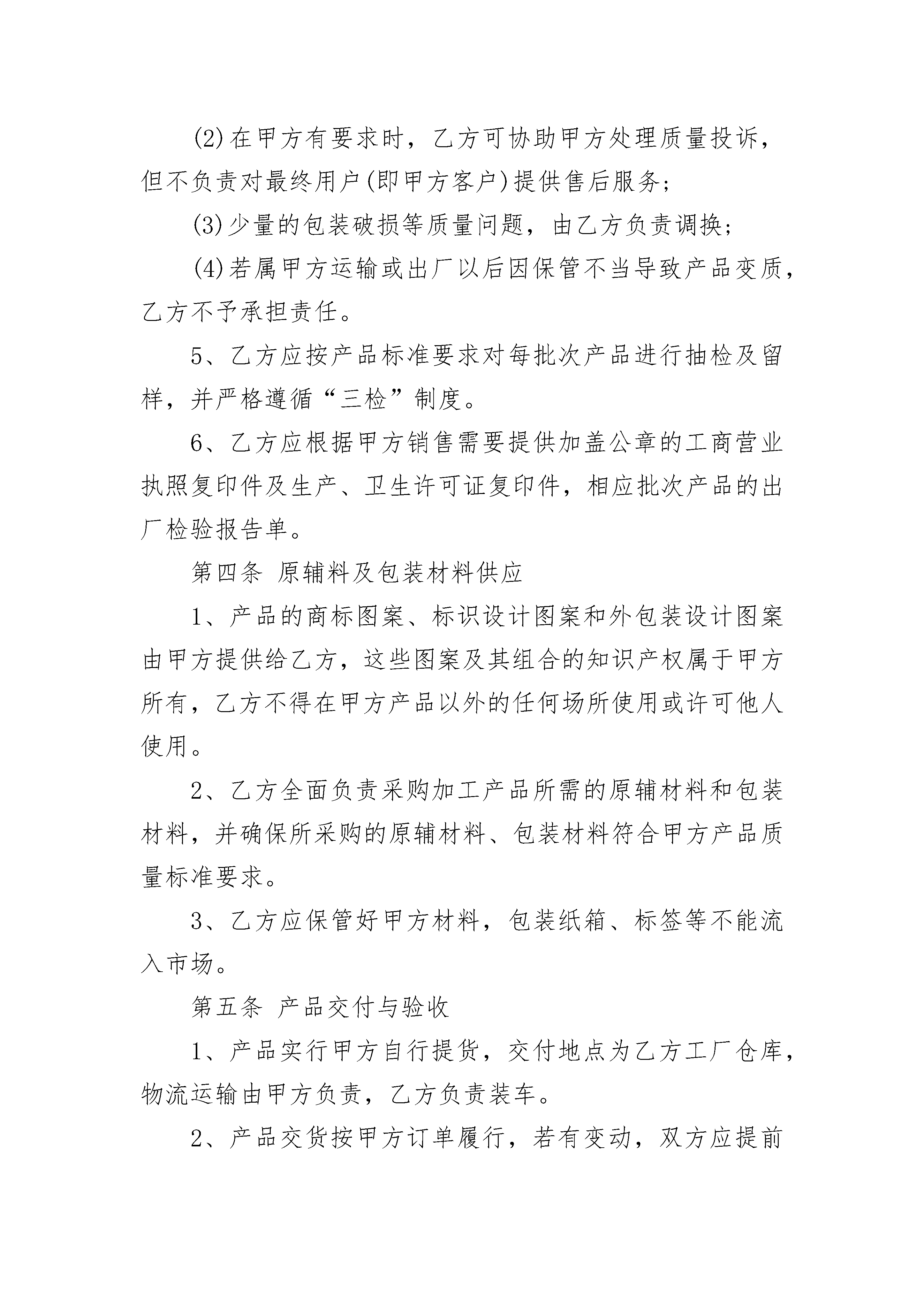 (2)在甲方有要求时，乙方可协助甲方处理质量投诉，但不负责对最终用户(即甲方客户)提供售后服务;

(3)少量的包装破损等质量问题，由乙方负责调换;

(4)若属甲方运输或出厂以后因保管不当导致产品变质，乙方不予承担责任。

5、乙方应按产品标准要求对每批次产品进行抽检及留样，并严格遵循“三检”制度。

6、乙方应根据甲方销售需要提供加盖公章的工商营业执照复印件及生产、卫生许可证复印件，相应批次产品的出厂检验报告单。

第四条 原辅料及包装材料供应

1、产品的商标图案、标识设计图案和外包装设计图案由甲方提供给乙方，这些图案及其组合的知识产权属于甲方所有，乙方不得在甲方产品以外的任何场所使用或许可他人使用。

2、乙方全面负责采购加工产品所需的原辅材料和包装材料，并确保所采购的原辅材料、包装材料符合甲方产品质量标准要求。

3、乙方应保管好甲方材料，包装纸箱、标签等不能流入市场。

第五条 产品交付与验收

1、产品实行甲方自行提货，交付地点为乙方工厂仓库，物流运输由甲方负责，乙方负责装车。

2、产品交货按甲方订单履行，若有变动，双方应提前